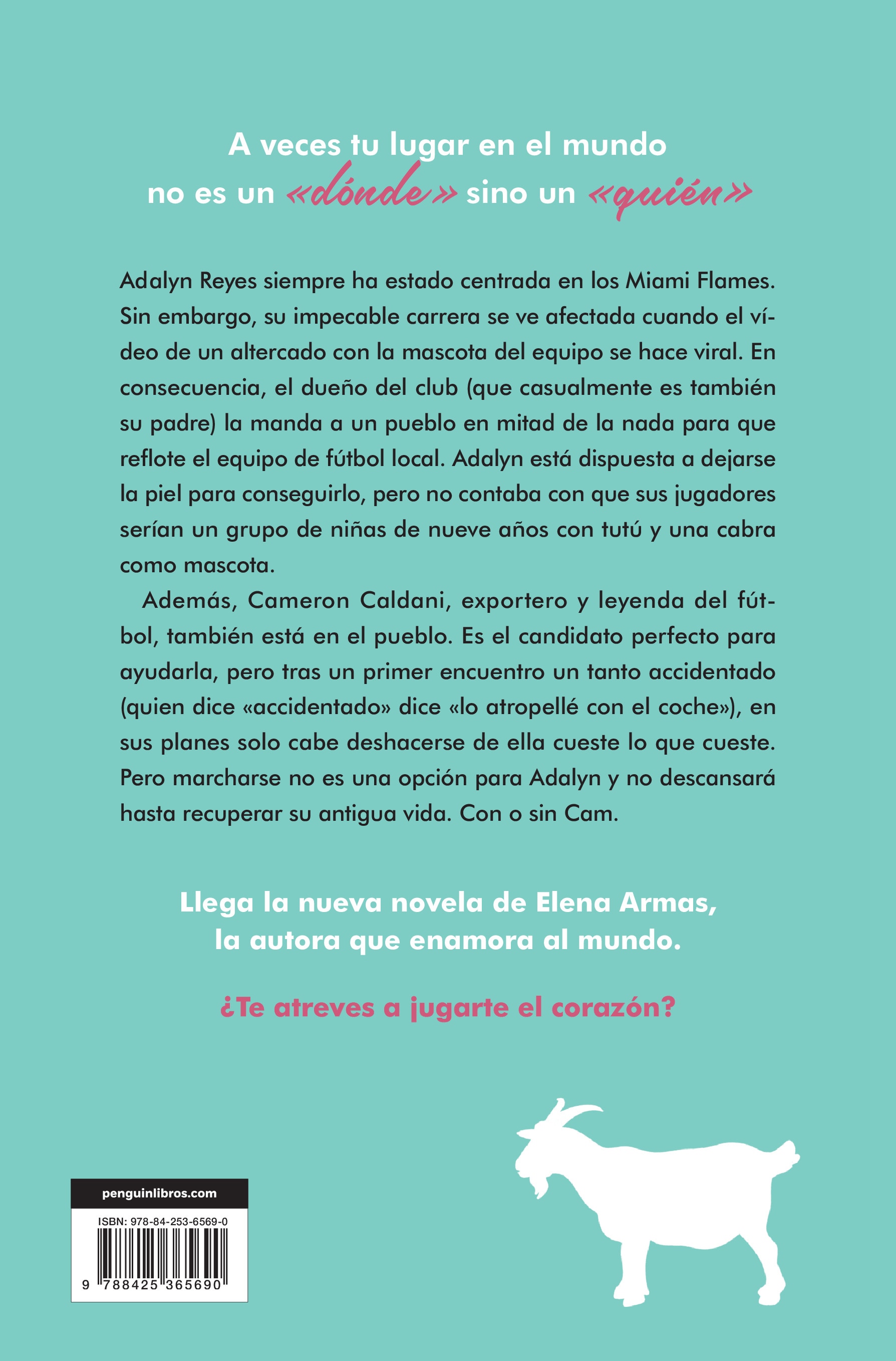 A veces tu lugar en el mundo no es un «dónde» sino un «quién»

Adalyn Reyes siempre ha estado centrada en los Miami Flames. Sin embargo, su impecable carrera se ve afectada cuando el vídeo de un altercado con la mascota del equipo se hace viral. En consecuencia, el dueño del club (que casualmente es también su padre) la manda a un pueblo en mitad de la nada para que reflote el equipo de fútbol local. Adalyn está dispuesta a dejarse la piel para conseguirlo, pero no contaba con que sus jugadores serían un grupo de niñas de nueve años con tutú y una cabra como mascota.

Además, Cameron Caldani, exportero y leyenda del fútbol, también está en el pueblo. Es el candidato perfecto para ayudarla, pero tras un primer encuentro un tanto accidentado (quien dice «accidentado» dice «lo atropellé con el coche»), en sus planes solo cabe deshacerse de ella cueste lo que cueste. Pero marcharse no es una opción para Adalyn y no descansará hasta recuperar su antigua vida. Con o sin Cam.

Llega la nueva novela de Elena Armas, la autora que enamora al mundo.

¿Te atreves a jugarte el corazón?

penguinlibros.com

ISBN: 978-84-253-6569-0

9 788425 365690